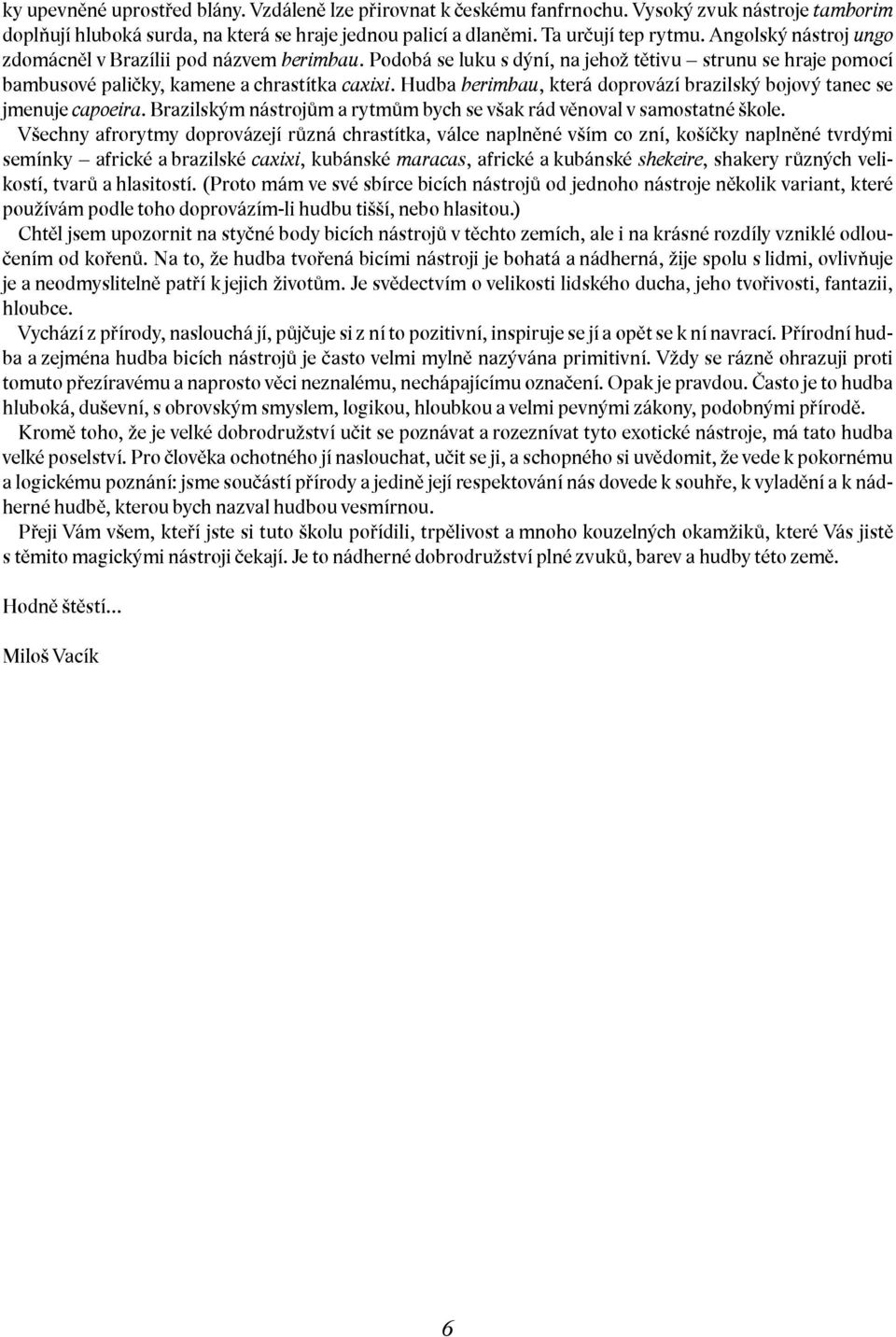 ky upevněné uprostřed blány. Vzdáleně lze přirovnat k českému fanfrnochu. Vysoký zvuk nástroje tamborim doplňují hluboká surda, na která se hraje jednou palicí a dlaněmi. Ta určují tep rytmu. Angolský nástroj ungo zdomácněl v Brazílii pod názvem berimbau. Podobá se luku s dýní, na jehož tětivu – strunu se hraje pomocí bambusové paličky, kamene a chrastítka caxixi. Hudba berimbau, která doprovází brazilský bojový tanec se jmenuje capoeira. Brazilským nástrojům a rytmům bych se však rád věnoval v samostatné škole.

Všechny afrorytmy doprovázejí různá chrastítka, válce naplněné vším co zní, košíčky naplněné tvrdými semínky – africké a brazilské caxixi, kubánské maracas, africké a kubánské shekeire, shakery různých velikostí, tvarů a hlasitostí. (Proto mám ve své sbírce bicích nástrojů od jednoho nástroje několik variant, které používám podle toho doprovázím-li hudbu tišší, nebo hlasitou.)

Chtěl jsem upozornit na styčné body bicích nástrojů v těchto zemích, ale i na krásné rozdíly vzniklé odloučením od kořenů. Na to, že hudba tvořená bicími nástroji je bohatá a nádherná, žije spolu s lidmi, ovlivňuje je a neodmyslitelně patří k jejich životům. Je svědectvím o velikosti lidského ducha, jeho tvořivosti, fantazii, hloubce.

Vychází z přírody, naslouchá jí, půjčuje si z ní to pozitivní, inspiruje se jí a opět se k ní navrací. Přírodní hudba a zejména hudba bicích nástrojů je často velmi mylně nazývána primitivní. Vždy se rázně ohrazuji proti tomuto přezíravému a naprosto věci neznalému, nechápajícímu označení. Opak je pravdou. Často je to hudba hluboká, duševní, s obrovským smyslem, logikou, hloubkou a velmi pevnými zákony, podobnými přírodě.

Kromě toho, že je velké dobrodružství učit se poznávat a rozeznívat tyto exotické nástroje, má tato hudba velké poselství. Pro člověka ochotného jí naslouchat, učit se ji, a schopného si uvědomit, že vede k pokornému a logickému poznání: jsme součástí přírody a jedině její respektování nás dovede k souhře, k vyladění a k nádherné hudbě, kterou bych nazval hudbou vesmírnou.

Přeji Vám všem, kteří jste si tuto školu pořídili, trpělivost a mnoho kouzelných okamžiků, které Vás jistě s těmito magickými nástroji čekají. Je to nádherné dobrodružství plné zvuků, barev a hudby této země.

Hodně štěstí...

Miloš Vacík

6